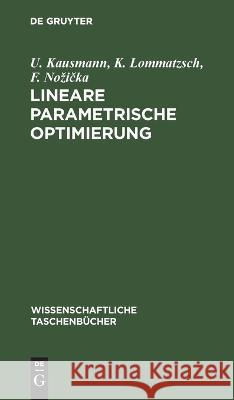 DE GRUYTER

U. Kausmann, K. Lommatzsch, F. Nožička

LINEARE PARAMETRISCHE OPTIMIERUNG

WISSENSCHAFTLICHE TASCHENBÜCHER

DE G

Kraina Książek